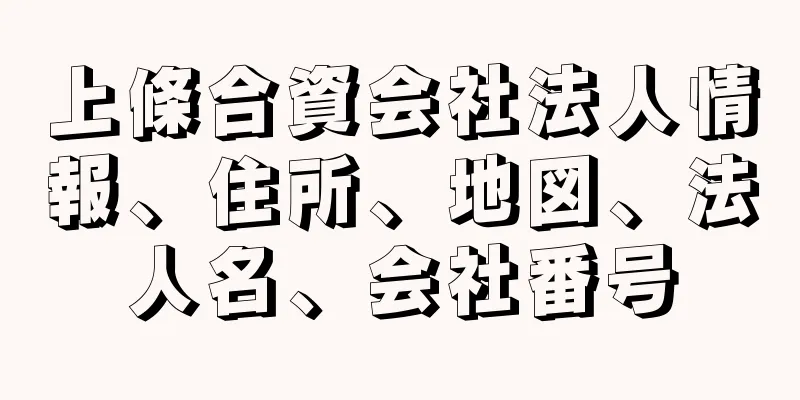 上條合資会社法人情報、住所、地図、法人名、会社番号